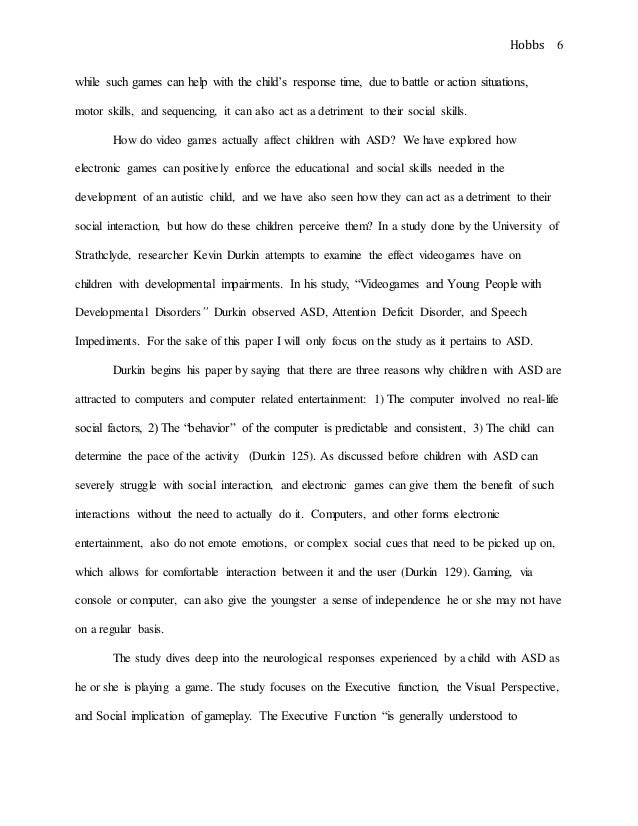 Hobbs 6

while such games can help with the child's response time, due to battle or action situations, motor skills, and sequencing, it can also act as a detriment to their social skills.

How do video games actually affect children with ASD? We have explored how electronic games can positively enforce the educational and social skills needed in the development of an autistic child, and we have also seen how they can act as a detriment to their social interaction, but how do these children perceive them? In a study done by the University of Strathclyde, researcher Kevin Durkin attempts to examine the effect videogames have on children with developmental impairments. In his study, "Videogames and Young People with Developmental Disorders" Durkin observed ASD, Attention Deficit Disorder, and Speech Impediments. For the sake of this paper I will only focus on the study as it pertains to ASD.

Durkin begins his paper by saying that there are three reasons why children with ASD are attracted to computers and computer related entertainment: 1) The computer involved no real-life social factors, 2) The "behavior" of the computer is predictable and consistent, 3) The child can determine the pace of the activity (Durkin 125). As discussed before children with ASD can severely struggle with social interaction, and electronic games can give them the benefit of such interactions without the need to actually do it. Computers, and other forms electronic entertainment, also do not emote emotions, or complex social cues that need to be picked up on, which allows for comfortable interaction between it and the user (Durkin 129). Gaming, via console or computer, can also give the youngster a sense of independence he or she may not have on a regular basis.

The study dives deep into the neurological responses experienced by a child with ASD as he or she is playing a game. The study focuses on the Executive function, the Visual Perspective, and Social implication of gameplay. The Executive Function "is generally understood to